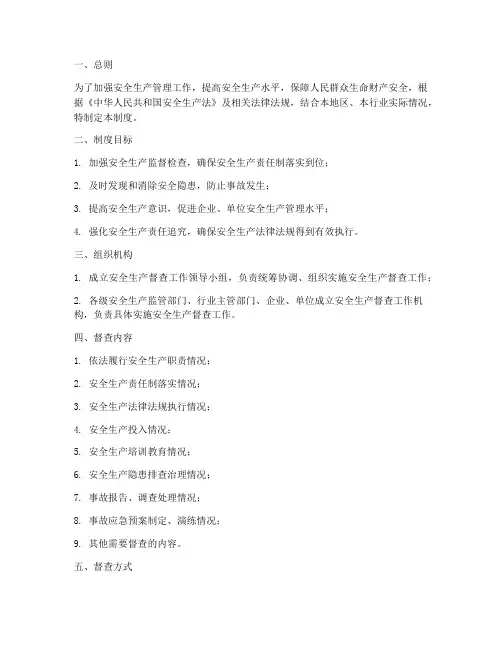 一、总则

为了加强安全生产管理工作，提高安全生产水平，保障人民群众生命财产安全，根据《中华人民共和国安全生产法》及相关法律法规，结合本地区、本行业实际情况，特制定本制度。

二、制度目标

1. 加强安全生产监督检查，确保安全生产责任制落实到位；

2. 及时发现和消除安全隐患，防止事故发生；

3. 提高安全生产意识，促进企业、单位安全生产管理水平；

4. 强化安全生产责任追究，确保安全生产法律法规得到有效执行。

三、组织机构

1. 成立安全生产督查工作领导小组，负责统筹协调、组织实施安全生产督查工作；

2. 各级安全生产监管部门、行业主管部门、企业、单位成立安全生产督查工作机构，负责具体实施安全生产督查工作。

四、督查内容

1. 依法履行安全生产职责情况；

2. 安全生产责任制落实情况；

3. 安全生产法律法规执行情况；

4. 安全生产投入情况；

5. 安全生产培训教育情况；

6. 安全生产隐患排查治理情况；

7. 事故报告、调查处理情况；

8. 事故应急预案制定、演练情况；

9. 其他需要督查的内容。

五、督查方式